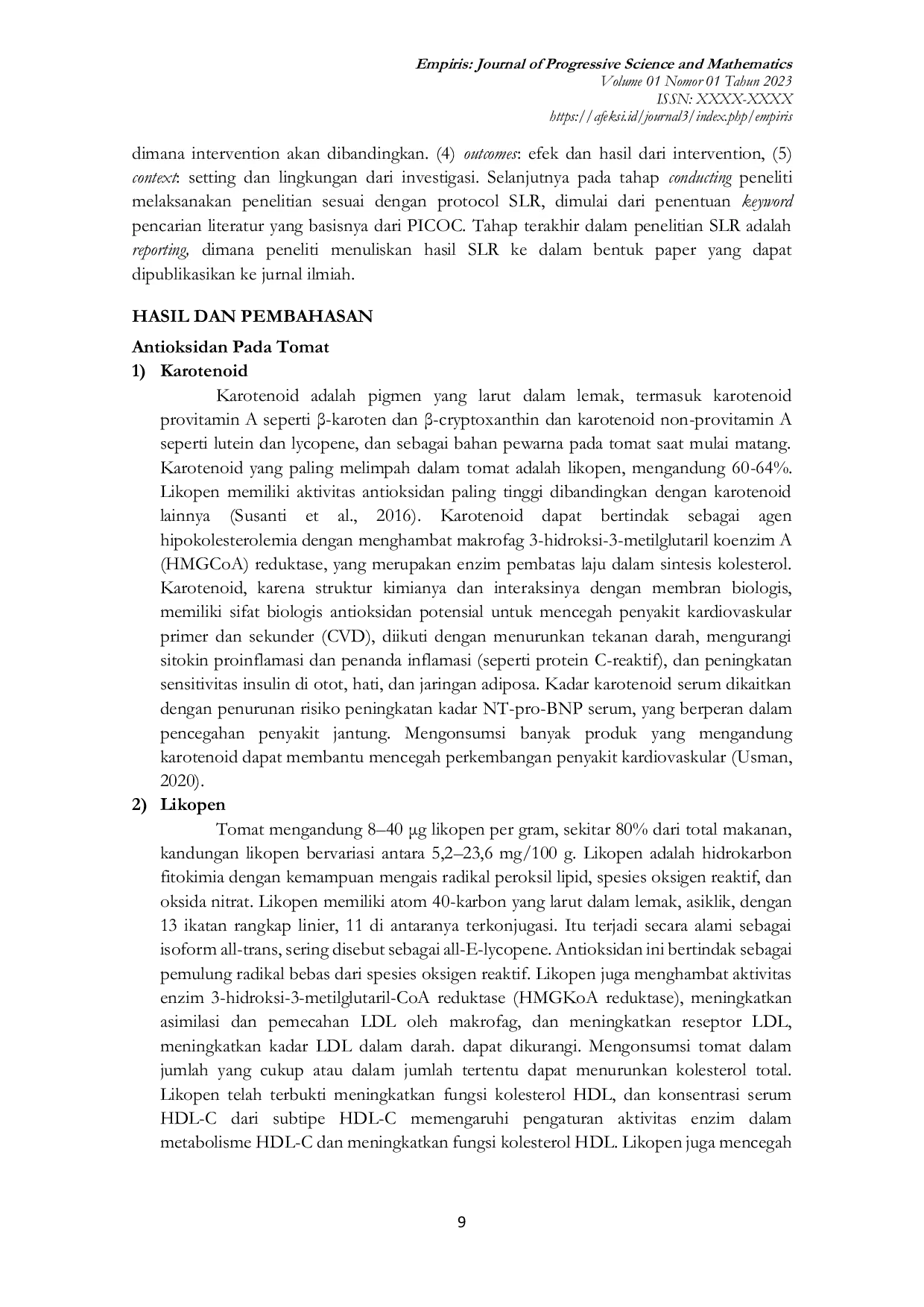 Empiris: Journal of Progressive Science and Mathematics
Volume 01 Nomor 01 Tahun 2023
ISSN: XXXX-XXXX
https://afeksi.id/journal3/index.php/empiris

dimana intervention akan dibandingkan. (4) outcomes: efek dan hasil dari intervention, (5) context: setting dan lingkungan dari investigasi. Selanjutnya pada tahap conducting peneliti melaksanakan penelitian sesuai dengan protocol SLR, dimulai dari penentuan keyword pencarian literatur yang basisnya dari PICOC. Tahap terakhir dalam penelitian SLR adalah reporting, dimana peneliti menuliskan hasil SLR ke dalam bentuk paper yang dapat dipublikasikan ke jurnal ilmiah.

HASIL DAN PEMBAHASAN

Antioksidan Pada Tomat

1) Karotenoid

Karotenoid adalah pigmen yang larut dalam lemak, termasuk karotenoid provitamin A seperti β-karoten dan β-cryptoxanthin dan karotenoid non-provitamin A seperti lutein dan lycopene, dan sebagai bahan pewarna pada tomat saat mulai matang. Karotenoid yang paling melimpah dalam tomat adalah likopen, mengandung 60-64%. Likopen memiliki aktivitas antioksidan paling tinggi dibandingkan dengan karotenoid lainnya (Susanti et al., 2016). Karotenoid dapat bertindak sebagai agen hipokolesterolemia dengan menghambat makrofag 3-hidroksi-3-metilglutaril koenzim A (HMGCoA) reduktase, yang merupakan enzim pembatas laju dalam sintesis kolesterol. Karotenoid, karena struktur kimianya dan interaksinya dengan membran biologis, memiliki sifat biologis antioksidan potensial untuk mencegah penyakit kardiovaskular primer dan sekunder (CVD), diikuti dengan menurunkan tekanan darah, mengurangi sitokin proinflamasi dan penanda inflamasi (seperti protein C-reaktif), dan peningkatan sensitivitas insulin di otot, hati, dan jaringan adiposa. Kadar karotenoid serum dikaitkan dengan penurunan risiko peningkatan kadar NT-pro-BNP serum, yang berperan dalam pencegahan penyakit jantung. Mengonsumsi banyak produk yang mengandung karotenoid dapat membantu mencegah perkembangan penyakit kardiovaskular (Usman, 2020).

2) Likopen

Tomat mengandung 8–40 μg likopen per gram, sekitar 80% dari total makanan, kandungan likopen bervariasi antara 5,2–23,6 mg/100 g. Likopen adalah hidrokarbon fitokimia dengan kemampuan mengais radikal peroksil lipid, spesies oksigen reaktif, dan oksida nitrat. Likopen memiliki atom 40-karbon yang larut dalam lemak, asiklik, dengan 13 ikatan rangkap linier, 11 di antaranya terkonjugasi. Itu terjadi secara alami sebagai isoform all-trans, sering disebut sebagai all-E-lycopene. Antioksidan ini bertindak sebagai pemulung radikal bebas dari spesies oksigen reaktif. Likopen juga menghambat aktivitas enzim 3-hidroksi-3-metilglutaril-CoA reduktase (HMGKoA reduktase), meningkatkan asimilasi dan pemecahan LDL oleh makrofag, dan meningkatkan reseptor LDL, meningkatkan kadar LDL dalam darah. dapat dikurangi. Mengonsumsi tomat dalam jumlah yang cukup atau dalam jumlah tertentu dapat menurunkan kolesterol total. Likopen telah terbukti meningkatkan fungsi kolesterol HDL, dan konsentrasi serum HDL-C dari subtipe HDL-C memengaruhi pengaturan aktivitas enzim dalam metabolisme HDL-C dan meningkatkan fungsi kolesterol HDL. Likopen juga mencegah

9